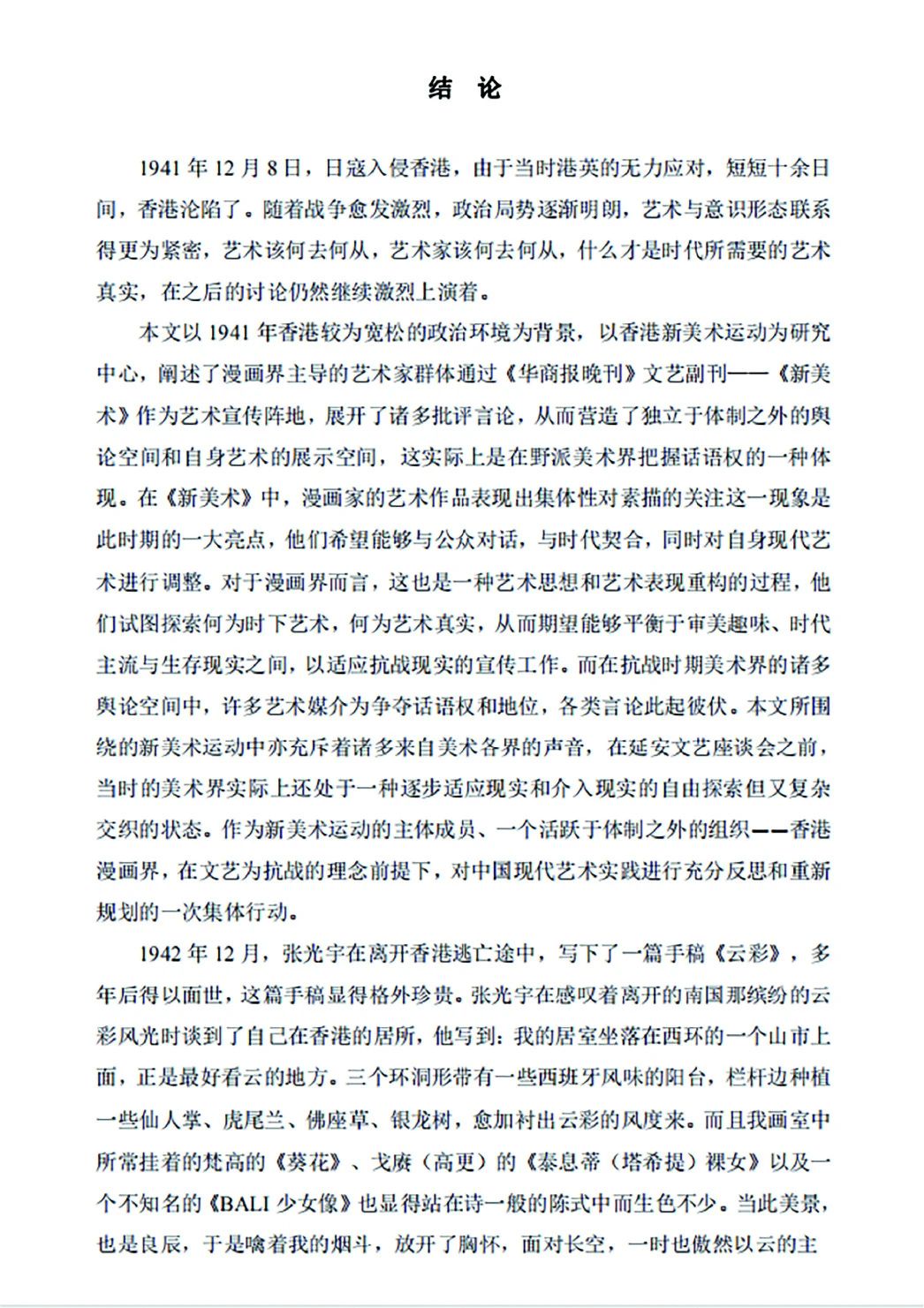 结 论

1941 年 12 月 8 日，日寇入侵香港，由于当时港英的无力应对，短短十余日间，香港沦陷了。随着战争愈发激烈，政治局势逐渐明朗，艺术与意识形态联系得更为紧密，艺术该何去何从，艺术家该何去何从，什么才是时代所需要的艺术真实，在之后的讨论仍然继续激烈上演着。

本文以 1941 年香港较为宽松的政治环境为背景，以香港新美术运动为研究中心，阐述了漫画界主导的艺术家群体通过《华商报晚刊》文艺副刊——《新美术》作为艺术宣传阵地，展开了诸多批评言论，从而营造了独立于体制之外的舆论空间和自身艺术的展示空间，这实际上是在野派美术界把握话语权的一种体现。在《新美术》中，漫画家的艺术作品表现出集体性对素描的关注这一现象是此时期的一大亮点，他们希望能够与公众对话，与时代契合，同时对自身现代艺术进行调整。对于漫画界而言，这也是一种艺术思想和艺术表现重构的过程，他们试图探索何为时下艺术，何为艺术真实，从而期望能够平衡于审美趣味、时代主流与生存现实之间，以适应抗战现实的宣传工作。而在抗战时期美术界的诸多舆论空间中，许多艺术媒介为争夺话语权和地位，各类言论此起彼伏。本文所围绕的新美术运动中亦充斥着诸多来自美术各界的声音，在延安文艺座谈会之前，当时的美术界实际上还处于一种逐步适应现实和介入现实的自由探索但又复杂交织的状态。作为新美术运动的主体成员、一个活跃于体制之外的组织——香港漫画界，在文艺为抗战的理念前提下，对中国现代艺术实践进行充分反思和重新规划的一次集体行动。

1942 年 12 月，张光宇在离开香港逃亡途中，写下了一篇手稿《云彩》，多年后得以面世，这篇手稿显得格外珍贵。张光宇在感叹着离开的南国那缤纷的云彩风光时谈到了自己在香港的居所，他写到：我的居室坐落在西环的一个山市上面，正是最好看云的地方。三个环洞形带有一些西班牙风味的阳台，栏杆边种植一些仙人掌、虎尾兰、佛座草、银龙树，愈加衬出云彩的风度来。而且我画室中所常挂着的梵高的《葵花》、戈赓（高更）的《泰息蒂（塔希提）裸女》以及一个不知名的《BALI 少女像》也显得站在诗一般的陈式中而生色不少。当此美景，也是良辰，于是噙着我的烟斗，放开了胸怀，面对长空，一时也傲然以云的主